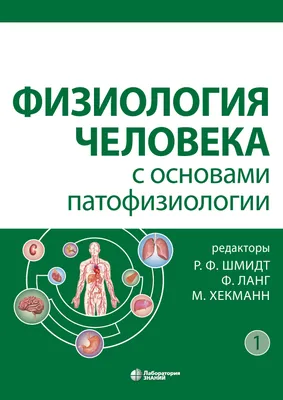 ФИЗИОЛОГИЯ ЧЕЛОВЕКА
с основами патофизиологии

редакторы
Р. Ф. ШМИДТ
Ф. ЛАНГ
М. ХЕКМАНН

1

Лаборатория ЗНАНИЙ